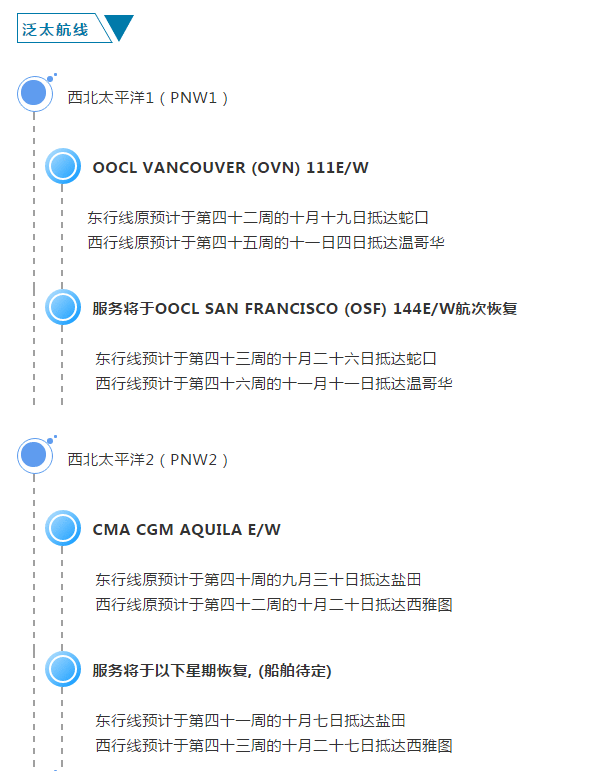 泛太航线

西北太平洋1（PNW1）

OOCL VANCOUVER (OVN) 111E/W

东行线原预计于第四十二周的十月十九日抵达蛇口
西行线原预计于第四十五周的十一日四日抵达温哥华

服务将于OOCL SAN FRANCISCO (OSF) 144E/W航次恢复

东行线预计于第四十三周的十月二十六日抵达蛇口
西行线预计于第四十六周的十一月十一日抵达温哥华

西北太平洋2（PNW2）

CMA CGM AQUILA E/W

东行线原预计于第四十周的九月三十日抵达盐田
西行线原预计于第四十二周的十月二十日抵达西雅图

服务将于以下星期恢复, (船舶待定)

东行线预计于第四十一周的十月七日抵达盐田
西行线预计于第四十三周的十月二十七日抵达西雅图